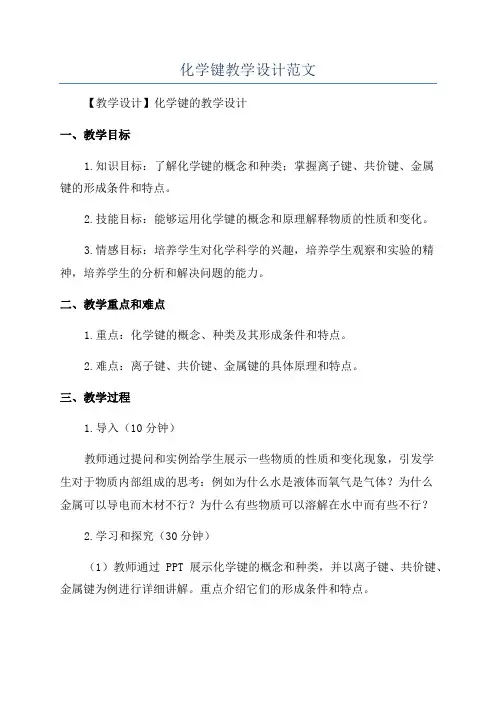 化学键教学设计范文

【教学设计】化学键的教学设计

一、教学目标

1.知识目标：了解化学键的概念和种类；掌握离子键、共价键、金属键的形成条件和特点。

2.技能目标：能够运用化学键的概念和原理解释物质的性质和变化。

3.情感目标：培养学生对化学科学的兴趣，培养学生观察和实验的精神，培养学生的分析和解决问题的能力。

二、教学重点和难点

1.重点：化学键的概念、种类及其形成条件和特点。

2.难点：离子键、共价键、金属键的具体原理和特点。

三、教学过程

1.导入（10分钟）

教师通过提问和实例给学生展示一些物质的性质和变化现象，引发学生对于物质内部组成的思考：例如为什么水是液体而氧气是气体？为什么金属可以导电而木材不行？为什么有些物质可以溶解在水中而有些不行？

2.学习和探究（30分钟）

（1）教师通过 PPT 展示化学键的概念和种类，并以离子键、共价键、金属键为例进行详细讲解。重点介绍它们的形成条件和特点。